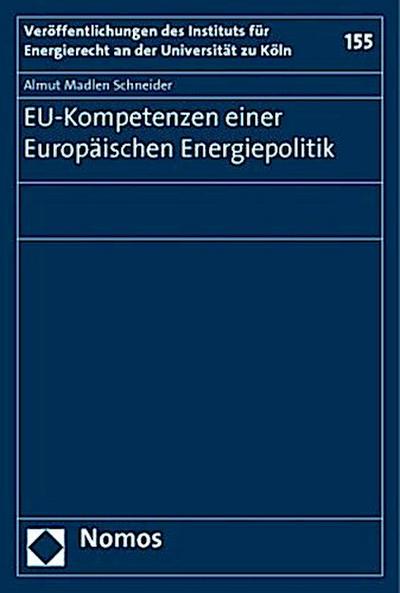 Veröffentlichungen des Instituts für Energierecht an der Universität zu Köln

155

Almut Madlen Schneider

EU-Kompetenzen einer Europäischen Energiepolitik

Nomos